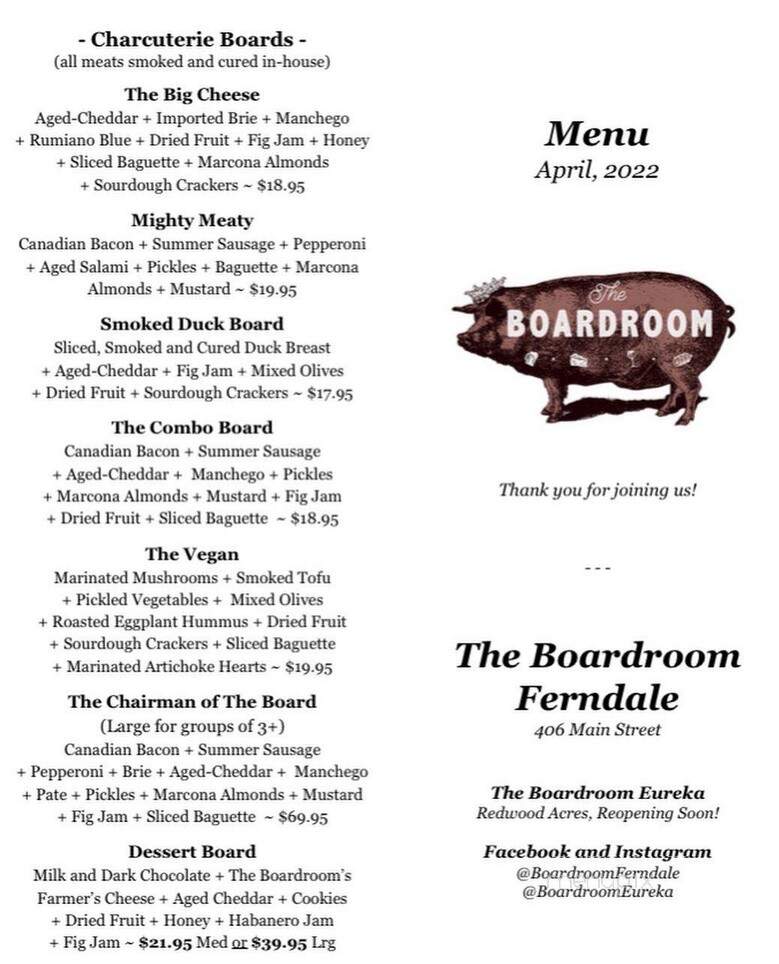 - Charcuterie Boards -
(all meats smoked and cured in-house)

The Big Cheese
Aged-Cheddar + Imported Brie + Manchego + Rumiano Blue + Dried Fruit + Fig Jam + Honey + Sliced Baguette + Marcona Almonds + Sourdough Crackers ~ $18.95

Mighty Meaty
Canadian Bacon + Summer Sausage + Pepperoni + Aged Salami + Pickles + Baguette + Marcona Almonds + Mustard ~ $19.95

Smoked Duck Board
Sliced, Smoked and Cured Duck Breast + Aged-Cheddar + Fig Jam + Mixed Olives + Dried Fruit + Sourdough Crackers ~ $17.95

The Combo Board
Canadian Bacon + Summer Sausage + Aged-Cheddar + Manchego + Pickles + Marcona Almonds + Mustard + Fig Jam + Dried Fruit + Sliced Baguette ~ $18.95

The Vegan
Marinated Mushrooms + Smoked Tofu + Pickled Vegetables + Mixed Olives + Roasted Eggplant Hummus + Dried Fruit + Sourdough Crackers + Sliced Baguette + Marinated Artichoke Hearts ~ $19.95

The Chairman of The Board
(Large for groups of 3+)
Canadian Bacon + Summer Sausage + Pepperoni + Brie + Aged-Cheddar + Manchego + Pate + Pickles + Marcona Almonds + Mustard + Fig Jam + Sliced Baguette ~ $69.95

Dessert Board
Milk and Dark Chocolate + The Boardroom's Farmer's Cheese + Aged Cheddar + Cookies + Dried Fruit + Honey + Habanero Jam + Fig Jam ~ $21.95 Med or $39.95 Lrg

Menu
April, 2022

The BOARDROOM

Thank you for joining us!

---

The Boardroom Ferndale
406 Main Street

The Boardroom Eureka
Redwood Acres, Reopening Soon!

Facebook and Instagram
@BoardroomFerndale
@BoardroomEureka